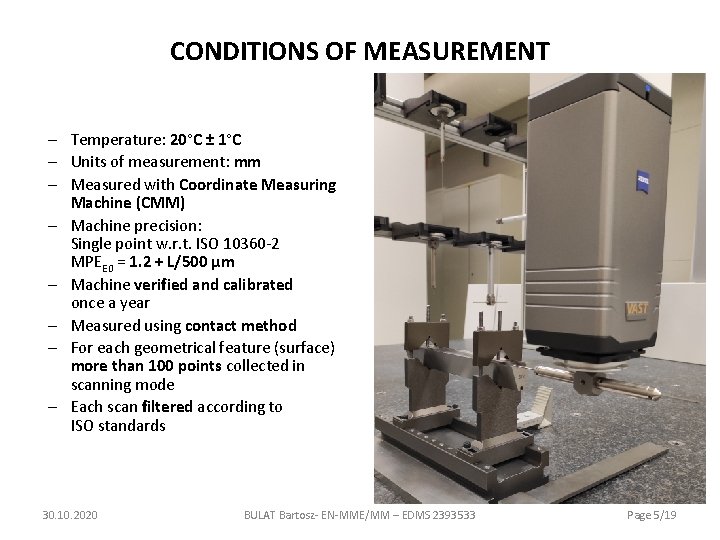 CONDITIONS OF MEASUREMENT

– Temperature: 20°C ± 1°C
– Units of measurement: mm
– Measured with Coordinate Measuring Machine (CMM)
– Machine precision:
Single point w.r.t. ISO 10360-2
$MPE_{E0}$ = 1.2 + L/500 μm
– Machine verified and calibrated once a year
– Measured using contact method
– For each geometrical feature (surface) more than 100 points collected in scanning mode
– Each scan filtered according to ISO standards

ZEISS

VAST

30.10.2020

BULAT Bartosz- EN-MME/MM – EDMS 2393533

Page 5/19